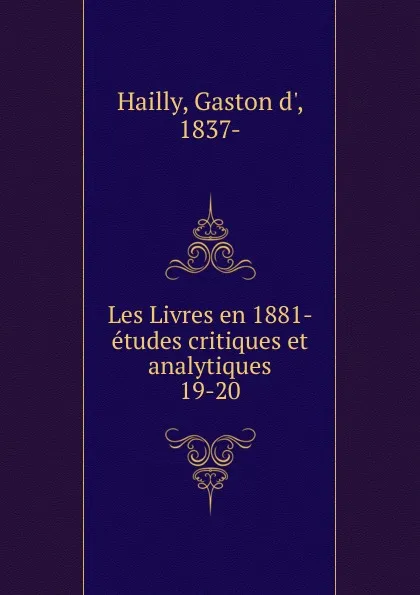 Hailly, Gaston d',
1837-

Les Livres en 1881-
études critiques et
analytiques
19-20